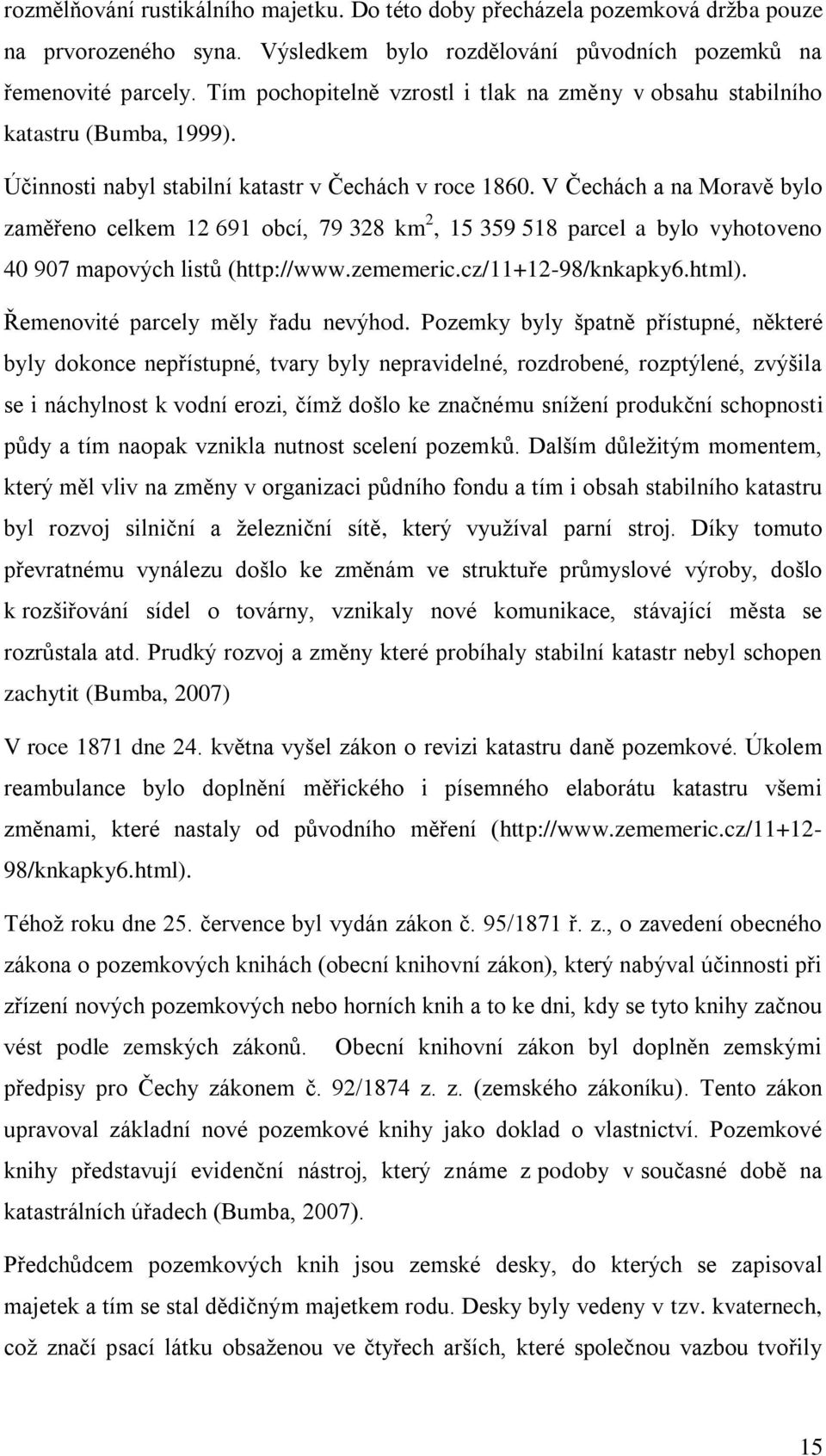 rozmělňování rustikálního majetku. Do této doby přecházela pozemková držba pouze na prvorozeného syna. Výsledkem bylo rozdělování původních pozemků na řemenovité parcely. Tím pochopitelně vzrostl i tlak na změny v obsahu stabilního katastru (Bumba, 1999).

Účinnosti nabyl stabilní katastr v Čechách v roce 1860. V Čechách a na Moravě bylo zaměřeno celkem 12 691 obcí, 79 328 km$^2$, 15 359 518 parcel a bylo vyhotoveno 40 907 mapových listů (http://www.zememeric.cz/11+12-98/knkapky6.html).

Řemenovité parcely měly řadu nevýhod. Pozemky byly špatně přístupné, některé byly dokonce nepřístupné, tvary byly nepravidelné, rozdrobené, rozptýlené, zvýšila se i náchylnost k vodní erozi, čímž došlo ke značnému snížení produkční schopnosti půdy a tím naopak vznikla nutnost scelení pozemků. Dalším důležitým momentem, který měl vliv na změny v organizaci půdního fondu a tím i obsah stabilního katastru byl rozvoj silniční a železniční sítě, který využíval parní stroj. Díky tomuto převratnému vynálezu došlo ke změnám ve struktuře průmyslové výroby, došlo k rozšiřování sídel o továrny, vznikaly nové komunikace, stávající města se rozrůstala atd. Prudký rozvoj a změny které probíhaly stabilní katastr nebyl schopen zachytit (Bumba, 2007)

V roce 1871 dne 24. května vyšel zákon o revizi katastru daně pozemkové. Úkolem reambulance bylo doplnění měřického i písemného elaborátu katastru všemi změnami, které nastaly od původního měření (http://www.zememeric.cz/11+12-98/knkapky6.html).

Téhož roku dne 25. července byl vydán zákon č. 95/1871 ř. z., o zavedení obecného zákona o pozemkových knihách (obecní knihovní zákon), který nabýval účinnosti při zřízení nových pozemkových nebo horních knih a to ke dni, kdy se tyto knihy začnou vést podle zemských zákonů. Obecní knihovní zákon byl doplněn zemskými předpisy pro Čechy zákonem č. 92/1874 z. z. (zemského zákoníku). Tento zákon upravoval základní nové pozemkové knihy jako doklad o vlastnictví. Pozemkové knihy představují evidenční nástroj, který známe z podoby v současné době na katastrálních úřadech (Bumba, 2007).

Předchůdcem pozemkových knih jsou zemské desky, do kterých se zapisoval majetek a tím se stal dědičným majetkem rodu. Desky byly vedeny v tzv. kvaternech, což značí psací látku obsaženou ve čtyřech arších, které společnou vazbou tvořily

15